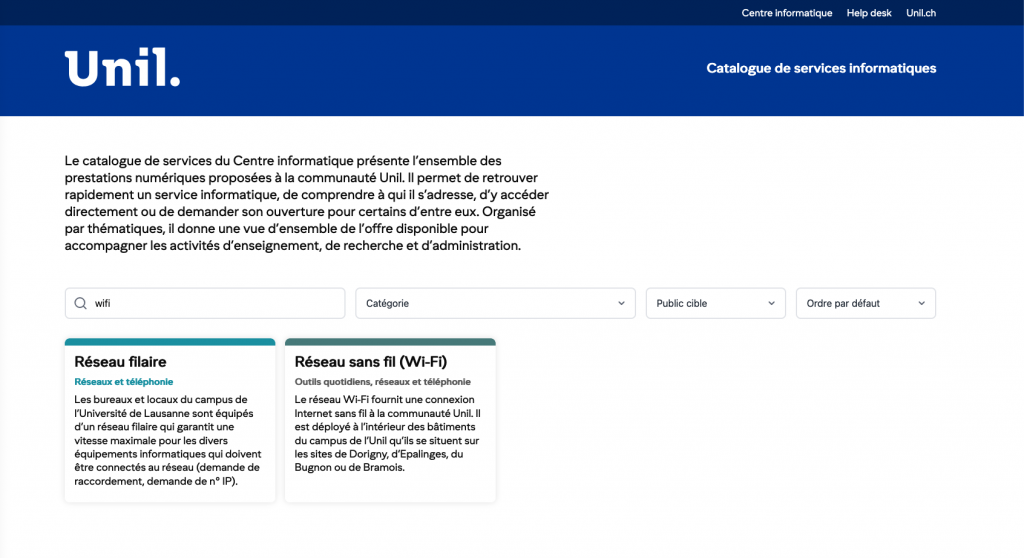 Centre informatique Help desk Unil.ch

Unil.

Catalogue de services informatiques

Le catalogue de services du Centre informatique présente l'ensemble des prestations numériques proposées à la communauté Unil. Il permet de retrouver rapidement un service informatique, de comprendre à qui il s'adresse, d'y accéder directement ou de demander son ouverture pour certains d'entre eux. Organisé par thématiques, il donne une vue d'ensemble de l'offre disponible pour accompagner les activités d'enseignement, de recherche et d'administration.

wifi

Catégorie

Public cible

Ordre par défaut

Réseau filaire

Réseaux et téléphonie

Les bureaux et locaux du campus de l'Université de Lausanne sont équipés d'un réseau filaire qui garantit une vitesse maximale pour les divers équipements informatiques qui doivent être connectés au réseau (demande de raccordement, demande de n° IP).

Réseau sans fil (Wi-Fi)

Outils quotidiens, réseaux et téléphonie

Le réseau Wi-Fi fournit une connexion Internet sans fil à la communauté Unil. Il est déployé à l'intérieur des bâtiments du campus de l'Unil qu'ils se situent sur les sites de Dorigny, d'Epalinges, du Bugnon ou de Bramois.